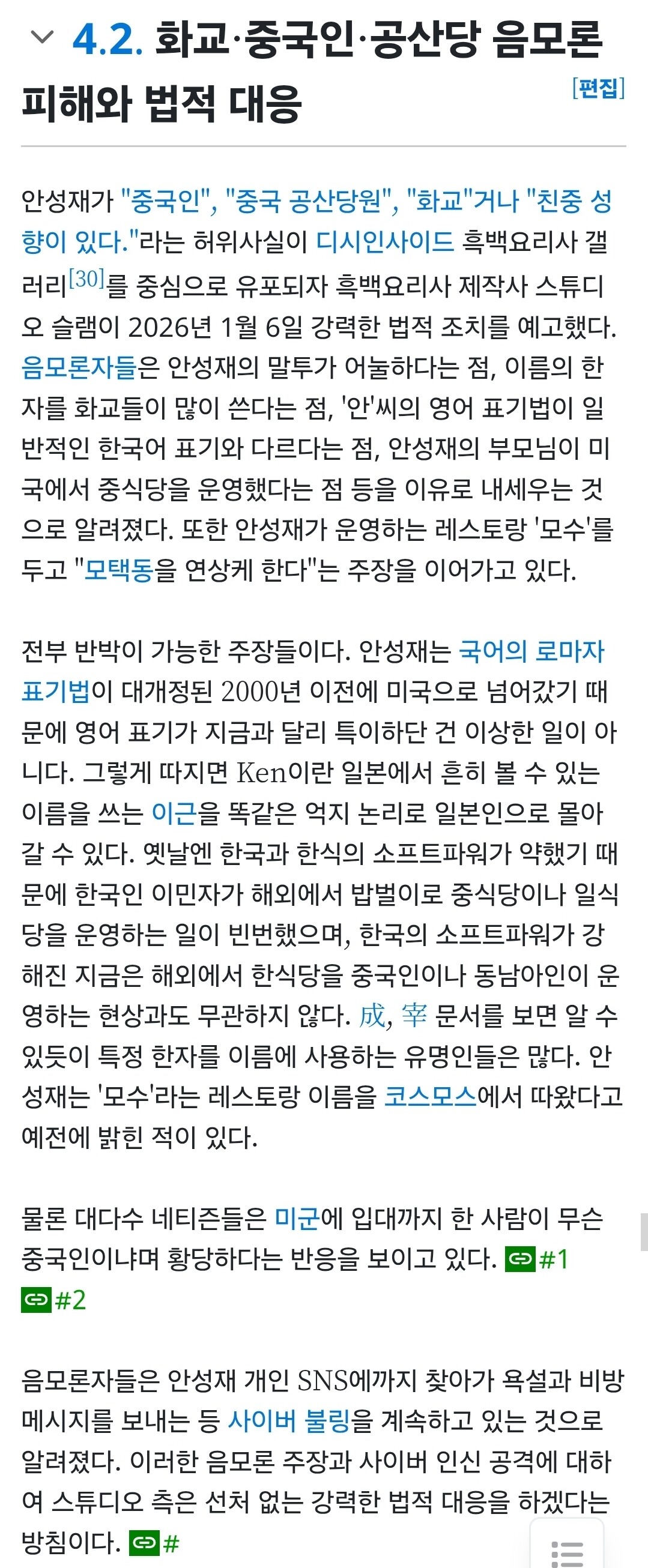 4.2. 화교·중국인·공산당 음모론 피해와 법적 대응

[편집]

안성재가 "중국인", "중국 공산당원", "화교"거나 "친중 성향이 있다."라는 허위사실이 디시인사이드 흑백요리사 갤러리[30]를 중심으로 유포되자 흑백요리사 제작사 스튜디오 슬램이 2026년 1월 6일 강력한 법적 조치를 예고했다. 음모론자들은 안성재의 말투가 어눌하다는 점, 이름의 한자를 화교들이 많이 쓴다는 점, '안'씨의 영어 표기법이 일반적인 한국어 표기와 다르다는 점, 안성재의 부모님이 미국에서 중식당을 운영했다는 점 등을 이유로 내세우는 것으로 알려졌다. 또한 안성재가 운영하는 레스토랑 '모수'를 두고 "모택동을 연상케 한다"는 주장을 이어가고 있다.

전부 반박이 가능한 주장들이다. 안성재는 국어의 로마자 표기법이 대개정된 2000년 이전에 미국으로 넘어갔기 때문에 영어 표기가 지금과 달리 특이하단 건 이상한 일이 아니다. 그렇게 따지면 Ken이란 일본에서 흔히 볼 수 있는 이름을 쓰는 이근을 똑같은 억지 논리로 일본인으로 몰아갈 수 있다. 옛날엔 한국과 한식의 소프트파워가 약했기 때문에 한국인 이민자가 해외에서 밥벌이로 중식당이나 일식당을 운영하는 일이 빈번했으며, 한국의 소프트파워가 강해진 지금은 해외에서 한식당을 중국인이나 동남아인이 운영하는 현상과도 무관하지 않다. 成, 宰 문서를 보면 알 수 있듯이 특정 한자를 이름에 사용하는 유명인들은 많다. 안성재는 '모수'라는 레스토랑 이름을 코스모스에서 따왔다고 예전에 밝힌 적이 있다.

물론 대다수 네티즌들은 미군에 입대까지 한 사람이 무슨 중국인이냐며 황당하다는 반응을 보이고 있다. #1 #2

음모론자들은 안성재 개인 SNS에까지 찾아가 욕설과 비방 메시지를 보내는 등 사이버 불링을 계속하고 있는 것으로 알려졌다. 이러한 음모론 주장과 사이버 인신 공격에 대하여 스튜디오 측은 선처 없는 강력한 법적 대응을 하겠다는 방침이다. #